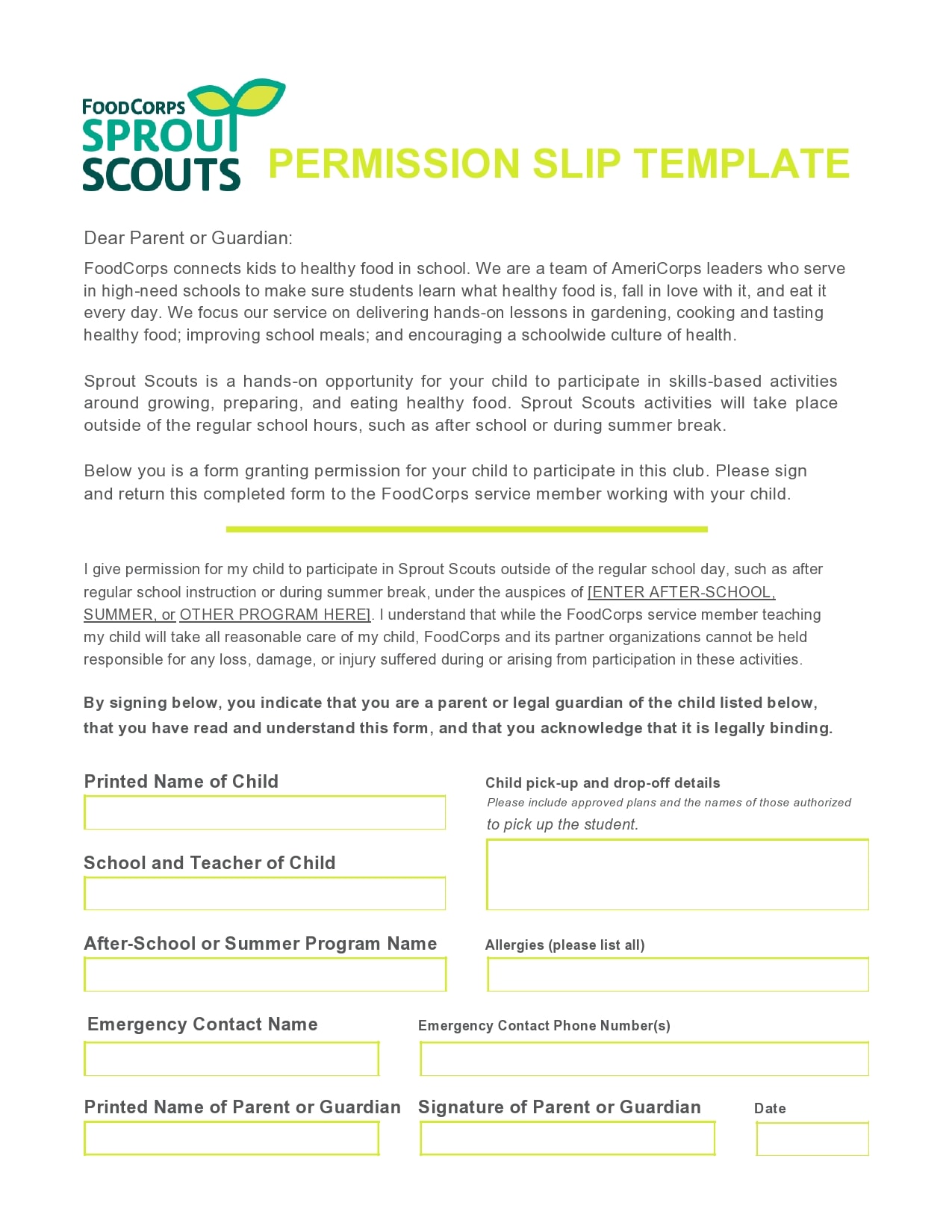 FOODCORPS SPROUT SCOUTS

PERMISSION SLIP TEMPLATE

Dear Parent or Guardian:

FoodCorps connects kids to healthy food in school. We are a team of AmeriCorps leaders who serve in high-need schools to make sure students learn what healthy food is, fall in love with it, and eat it every day. We focus our service on delivering hands-on lessons in gardening, cooking and tasting healthy food; improving school meals; and encouraging a schoolwide culture of health.

Sprout Scouts is a hands-on opportunity for your child to participate in skills-based activities around growing, preparing, and eating healthy food. Sprout Scouts activities will take place outside of the regular school hours, such as after school or during summer break.

Below you is a form granting permission for your child to participate in this club. Please sign and return this completed form to the FoodCorps service member working with your child.

I give permission for my child to participate in Sprout Scouts outside of the regular school day, such as after regular school instruction or during summer break, under the auspices of [ENTER AFTER-SCHOOL, SUMMER, or OTHER PROGRAM HERE]. I understand that while the FoodCorps service member teaching my child will take all reasonable care of my child, FoodCorps and its partner organizations cannot be held responsible for any loss, damage, or injury suffered during or arising from participation in these activities.

By signing below, you indicate that you are a parent or legal guardian of the child listed below, that you have read and understand this form, and that you acknowledge that it is legally binding.

Printed Name of Child

School and Teacher of Child

After-School or Summer Program Name

Child pick-up and drop-off details
Please include approved plans and the names of those authorized to pick up the student.

Allergies (please list all)

Emergency Contact Name

Emergency Contact Phone Number(s)

Printed Name of Parent or Guardian

Signature of Parent or Guardian

Date